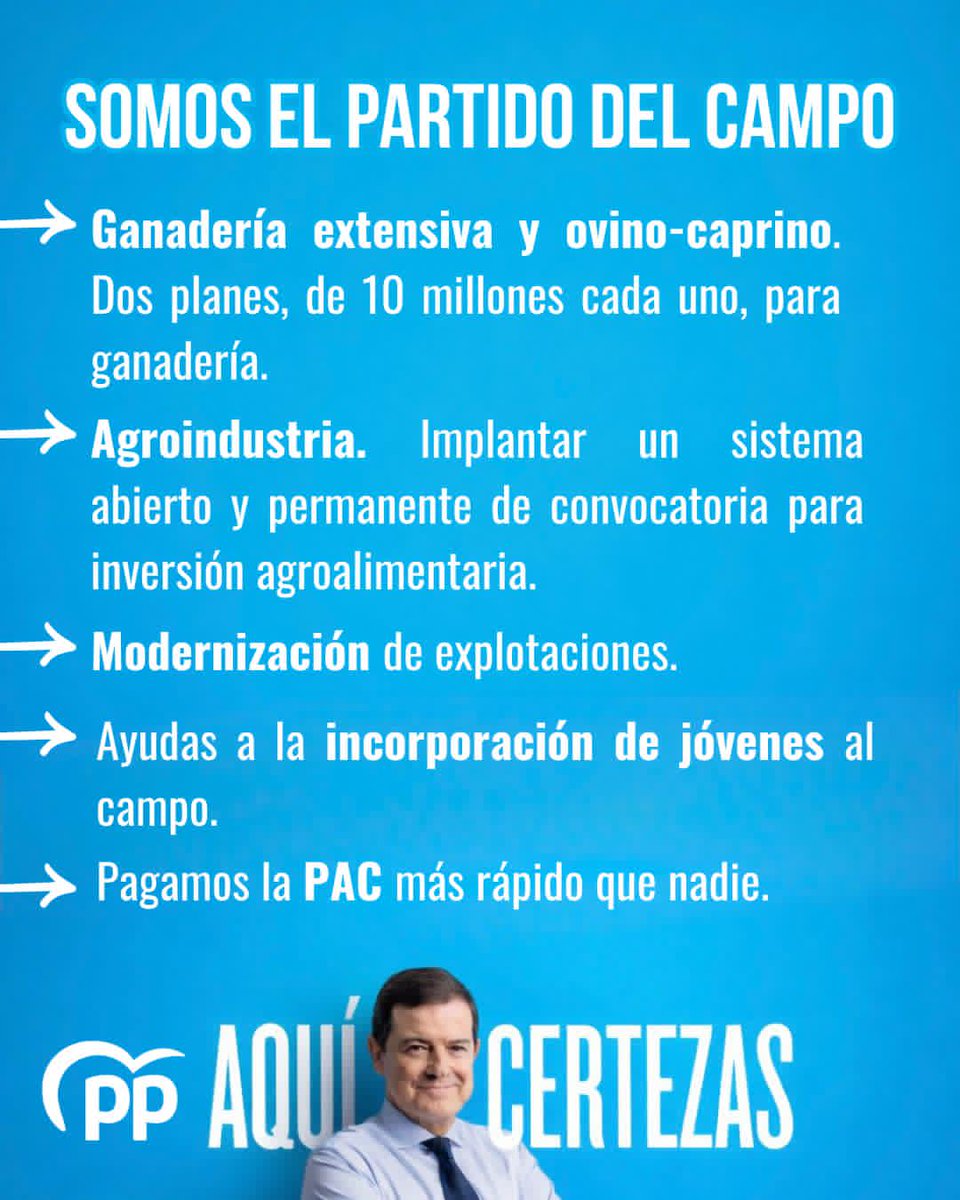 SOMOS EL PARTIDO DEL CAMPO

→ Ganadería extensiva y ovino-caprino. Dos planes, de 10 millones cada uno, para ganadería.

→ Agroindustria. Implantar un sistema abierto y permanente de convocatoria para inversión agroalimentaria.

→ Modernización de explotaciones.

→ Ayudas a la incorporación de jóvenes al campo.

→ Pagamos la PAC más rápido que nadie.

PP AQUÍ CERTEZAS